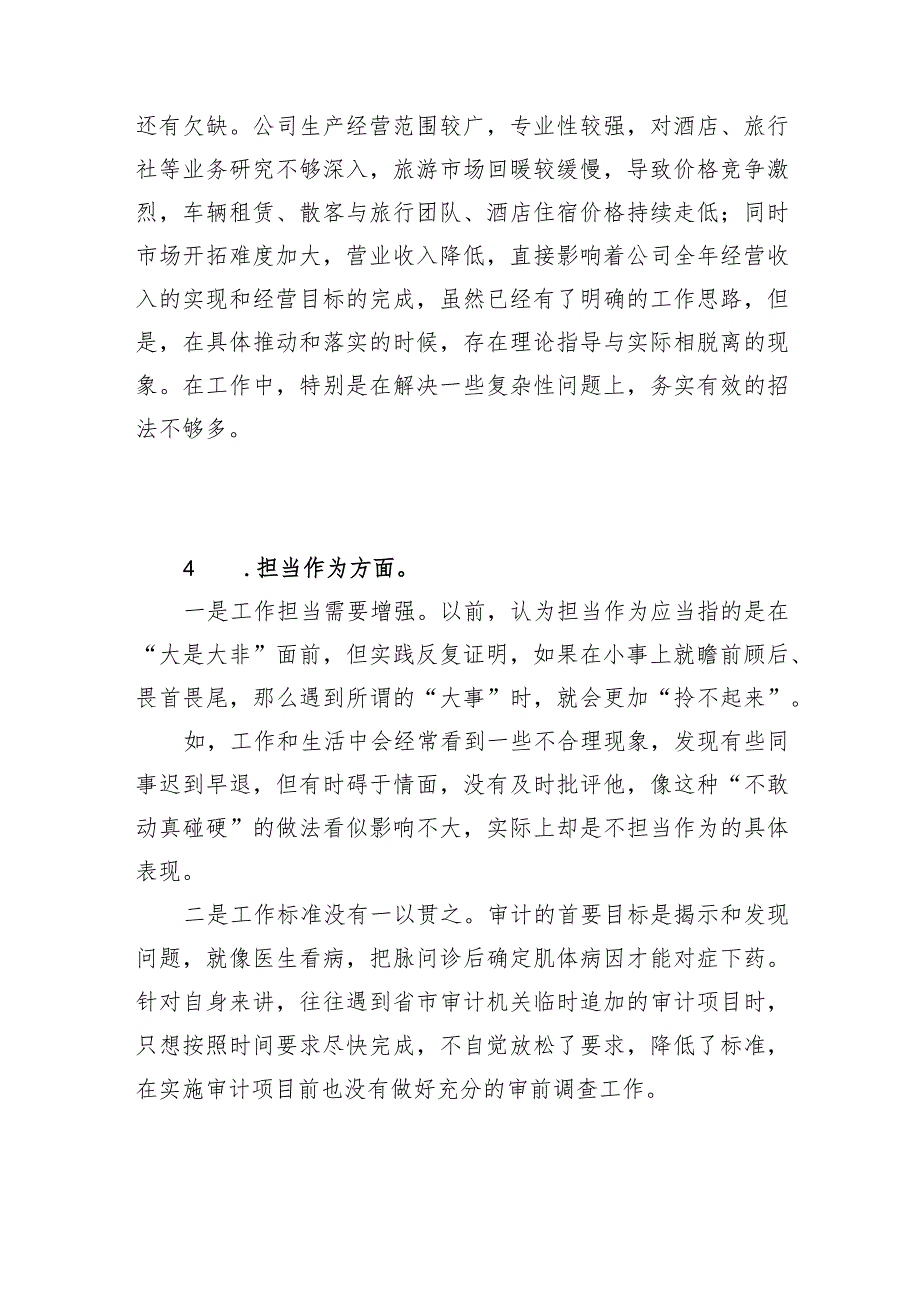 还有欠缺。公司生产经营范围较广，专业性较强，对酒店、旅行社等业务研究不够深入，旅游市场回暖较缓慢，导致价格竞争激烈，车辆租赁、散客与旅行团队、酒店住宿价格持续走低；同时市场开拓难度加大，营业收入降低，直接影响着公司全年经营收入的实现和经营目标的完成，虽然已经有了明确的工作思路，但是，在具体推动和落实的时候，存在理论指导与实际相脱离的现象。在工作中，特别是在解决一些复杂性问题上，务实有效的招法不够多。

4　.担当作为方面。

一是工作担当需要增强。以前，认为担当作为应当指的是在“大是大非”面前，但实践反复证明，如果在小事上就瞻前顾后、畏首畏尾，那么遇到所谓的“大事”时，就会更加“拎不起来”。

如，工作和生活中会经常看到一些不合理现象，发现有些同事迟到早退，但有时碍于情面，没有及时批评他，像这种“不敢动真碰硬”的做法看似影响不大，实际上却是不担当作为的具体表现。

二是工作标准没有一以贯之。审计的首要目标是揭示和发现问题，就像医生看病，把脉问诊后确定肌体病因才能对症下药。针对自身来讲，往往遇到省市审计机关临时追加的审计项目时，只想按照时间要求尽快完成，不自觉放松了要求，降低了标准，在实施审计项目前也没有做好充分的审前调查工作。